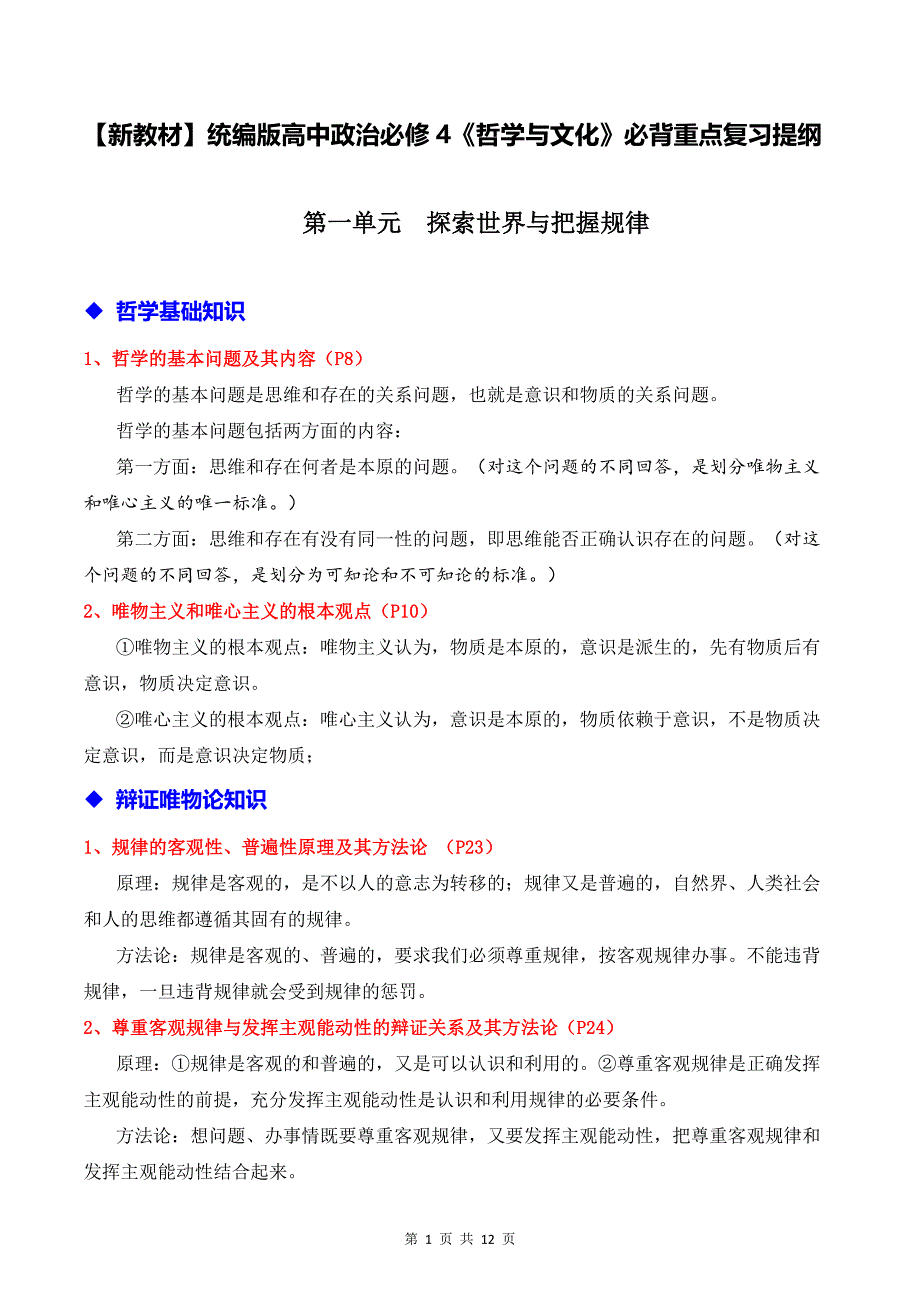 【新教材】统编版高中政治必修 4《哲学与文化》必背重点复习提纲

第一单元　探索世界与把握规律

◆ 哲学基础知识

1、哲学的基本问题及其内容（P8）

哲学的基本问题是思维和存在的关系问题，也就是意识和物质的关系问题。

哲学的基本问题包括两方面的内容：

第一方面：思维和存在何者是本原的问题。（对这个问题的不同回答，是划分唯物主义和唯心主义的唯一标准。）

第二方面：思维和存在有没有同一性的问题，即思维能否正确认识存在的问题。（对这个问题的不同回答，是划分为可知论和不可知论的标准。）

2、唯物主义和唯心主义的根本观点（P10）

①唯物主义的根本观点：唯物主义认为，物质是本原的，意识是派生的，先有物质后有意识，物质决定意识。

②唯心主义的根本观点：唯心主义认为，意识是本原的，物质依赖于意识，不是物质决定意识，而是意识决定物质；

◆ 辩证唯物论知识

1、规律的客观性、普遍性原理及其方法论 （P23）

原理：规律是客观的，是不以人的意志为转移的；规律又是普遍的，自然界、人类社会和人的思维都遵循其固有的规律。

方法论：规律是客观的、普遍的，要求我们必须尊重规律，按客观规律办事。不能违背规律，一旦违背规律就会受到规律的惩罚。

2、尊重客观规律与发挥主观能动性的辩证关系及其方法论（P24）

原理：①规律是客观的和普遍的，又是可以认识和利用的。②尊重客观规律是正确发挥主观能动性的前提，充分发挥主观能动性是认识和利用规律的必要条件。

方法论：想问题、办事情既要尊重客观规律，又要发挥主观能动性，把尊重客观规律和发挥主观能动性结合起来。

第 1 页 共 12 页